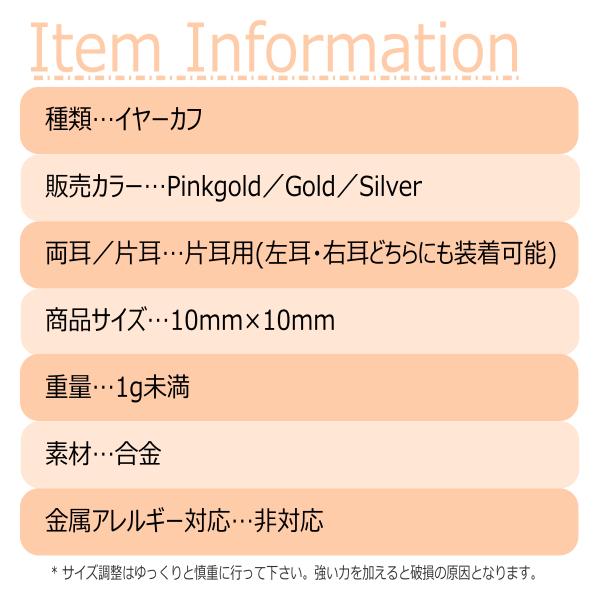 Item Information

種類…イヤーカフ

販売カラー…Pinkgold／Gold／Silver

両耳／片耳…片耳用(左耳・右耳どちらにも装着可能)

商品サイズ…10mm×10mm

重量…1g未満

素材…合金

金属アレルギー対応…非対応

＊サイズ調整はゆっくりと慎重に行って下さい。強い力を加えると破損の原因となります。